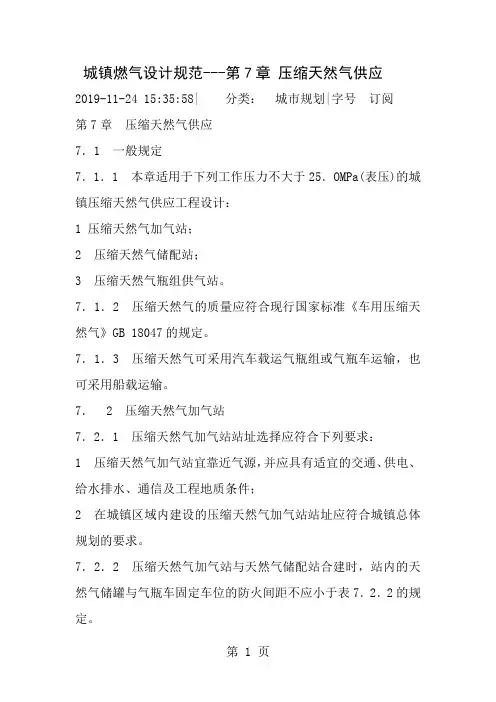 城镇燃气设计规范---第7章 压缩天然气供应

2019-11-24 15:35:58|　分类：　城市规划|字号　订阅

第7章　压缩天然气供应

7．1　一般规定

7．1．1　本章适用于下列工作压力不大于25．0MPa(表压)的城镇压缩天然气供应工程设计：

1 压缩天然气加气站；

2　压缩天然气储配站；

3　压缩天然气瓶组供气站。

7．1．2　压缩天然气的质量应符合现行国家标准《车用压缩天然气》GB 18047的规定。

7．1．3　压缩天然气可采用汽车载运气瓶组或气瓶车运输，也可采用船载运输。

7．　2　压缩天然气加气站

7．2．1　压缩天然气加气站站址选择应符合下列要求：

1　压缩天然气加气站宜靠近气源，并应具有适宜的交通、供电、给水排水、通信及工程地质条件；

2　在城镇区域内建设的压缩天然气加气站站址应符合城镇总体规划的要求。

7．2．2　压缩天然气加气站与天然气储配站合建时，站内的天然气储罐与气瓶车固定车位的防火间距不应小于表7．2．2的规定。

第 1 页